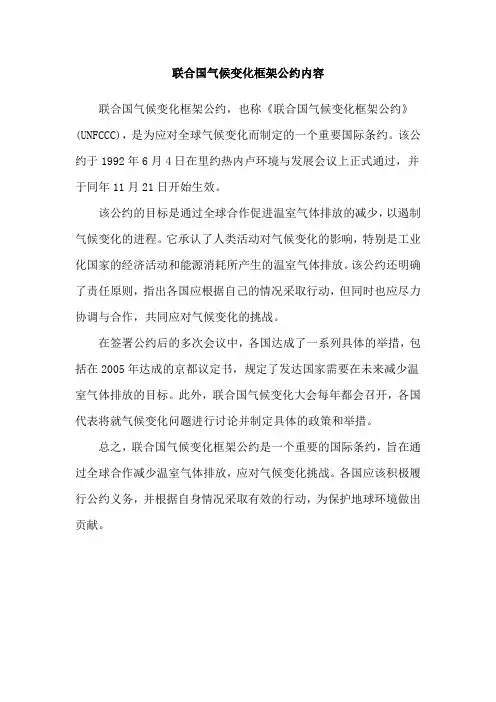 联合国气候变化框架公约内容

联合国气候变化框架公约，也称《联合国气候变化框架公约》(UNFCCC)，是为应对全球气候变化而制定的一个重要国际条约。该公约于 1992 年 6 月 4 日在里约热内卢环境与发展会议上正式通过，并于同年 11 月 21 日开始生效。

该公约的目标是通过全球合作促进温室气体排放的减少，以遏制气候变化的进程。它承认了人类活动对气候变化的影响，特别是工业化国家的经济活动和能源消耗所产生的温室气体排放。该公约还明确了责任原则，指出各国应根据自己的情况采取行动，但同时也应尽力协调与合作，共同应对气候变化的挑战。

在签署公约后的多次会议中，各国达成了一系列具体的举措，包括在 2005 年达成的京都议定书，规定了发达国家需要在未来减少温室气体排放的目标。此外，联合国气候变化大会每年都会召开，各国代表将就气候变化问题进行讨论并制定具体的政策和举措。

总之，联合国气候变化框架公约是一个重要的国际条约，旨在通过全球合作减少温室气体排放，应对气候变化挑战。各国应该积极履行公约义务，并根据自身情况采取有效的行动，为保护地球环境做出贡献。